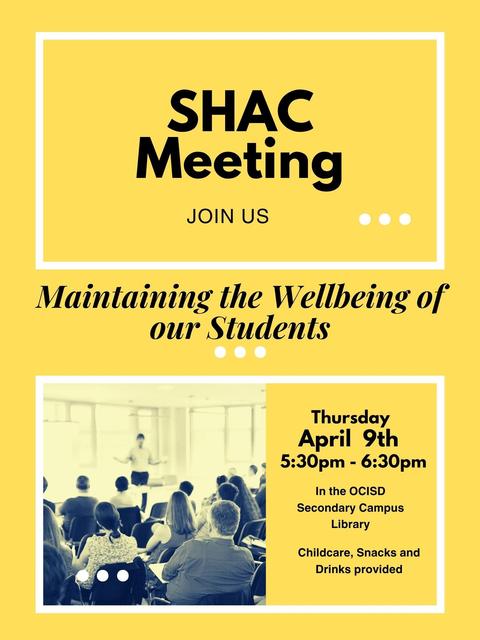 SHAC Meeting

JOIN US

Maintaining the Wellbeing of our Students

Thursday
April 9th
5:30pm - 6:30pm

In the OCISD Secondary Campus Library

Childcare, Snacks and Drinks provided